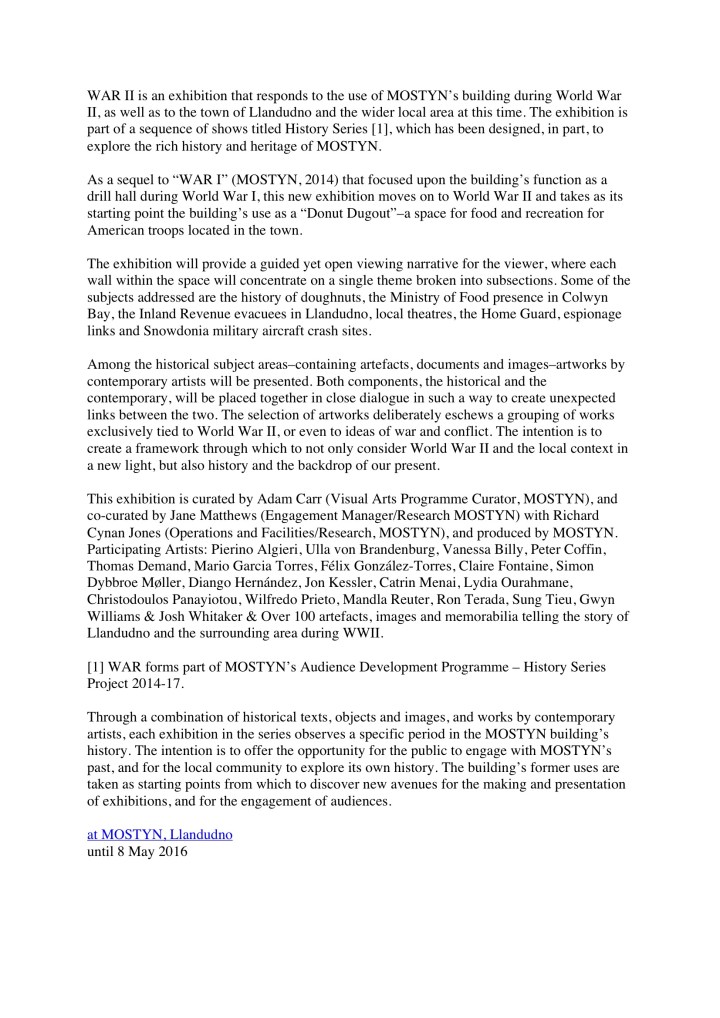 WAR II is an exhibition that responds to the use of MOSTYN's building during World War II, as well as to the town of Llandudno and the wider local area at this time. The exhibition is part of a sequence of shows titled History Series [1], which has been designed, in part, to explore the rich history and heritage of MOSTYN.

As a sequel to "WAR I" (MOSTYN, 2014) that focused upon the building's function as a drill hall during World War I, this new exhibition moves on to World War II and takes as its starting point the building's use as a "Donut Dugout"–a space for food and recreation for American troops located in the town.

The exhibition will provide a guided yet open viewing narrative for the viewer, where each wall within the space will concentrate on a single theme broken into subsections. Some of the subjects addressed are the history of doughnuts, the Ministry of Food presence in Colwyn Bay, the Inland Revenue evacuees in Llandudno, local theatres, the Home Guard, espionage links and Snowdonia military aircraft crash sites.

Among the historical subject areas–containing artefacts, documents and images–artworks by contemporary artists will be presented. Both components, the historical and the contemporary, will be placed together in close dialogue in such a way to create unexpected links between the two. The selection of artworks deliberately eschews a grouping of works exclusively tied to World War II, or even to ideas of war and conflict. The intention is to create a framework through which to not only consider World War II and the local context in a new light, but also history and the backdrop of our present.

This exhibition is curated by Adam Carr (Visual Arts Programme Curator, MOSTYN), and co-curated by Jane Matthews (Engagement Manager/Research MOSTYN) with Richard Cynan Jones (Operations and Facilities/Research, MOSTYN), and produced by MOSTYN. Participating Artists: Pierino Algieri, Ulla von Brandenburg, Vanessa Billy, Peter Coffin, Thomas Demand, Mario Garcia Torres, Félix González-Torres, Claire Fontaine, Simon Dybbroe Møller, Diango Hernández, Jon Kessler, Catrin Menai, Lydia Ourahmane, Christodoulos Panayiotou, Wilfredo Prieto, Mandla Reuter, Ron Terada, Sung Tieu, Gwyn Williams & Josh Whitaker & Over 100 artefacts, images and memorabilia telling the story of Llandudno and the surrounding area during WWII.

[1] WAR forms part of MOSTYN's Audience Development Programme – History Series Project 2014-17.

Through a combination of historical texts, objects and images, and works by contemporary artists, each exhibition in the series observes a specific period in the MOSTYN building's history. The intention is to offer the opportunity for the public to engage with MOSTYN's past, and for the local community to explore its own history. The building's former uses are taken as starting points from which to discover new avenues for the making and presentation of exhibitions, and for the engagement of audiences.

at MOSTYN, Llandudno
until 8 May 2016